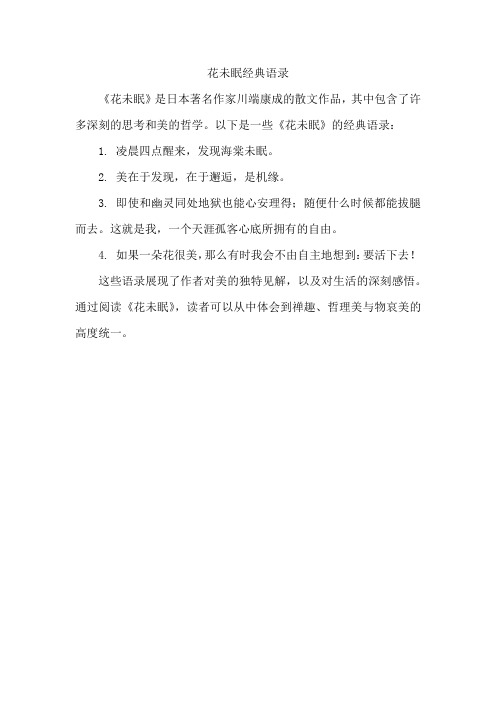 花未眠经典语录

《花未眠》是日本著名作家川端康成的散文作品，其中包含了许多深刻的思考和美的哲学。以下是一些《花未眠》的经典语录：

1. 凌晨四点醒来，发现海棠未眠。

2. 美在于发现，在于邂逅，是机缘。

3. 即使和幽灵同处地狱也能心安理得；随便什么时候都能拔腿而去。这就是我，一个天涯孤客心底所拥有的自由。

4. 如果一朵花很美，那么有时我会不由自主地想到：要活下去！

这些语录展现了作者对美的独特见解，以及对生活的深刻感悟。通过阅读《花未眠》，读者可以从中体会到禅趣、哲理美与物哀美的高度统一。